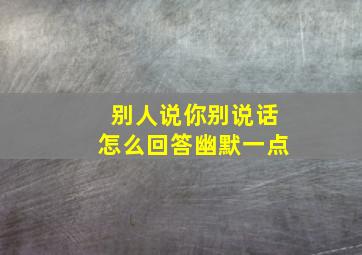 别人说你别说话
怎么回答幽默一点